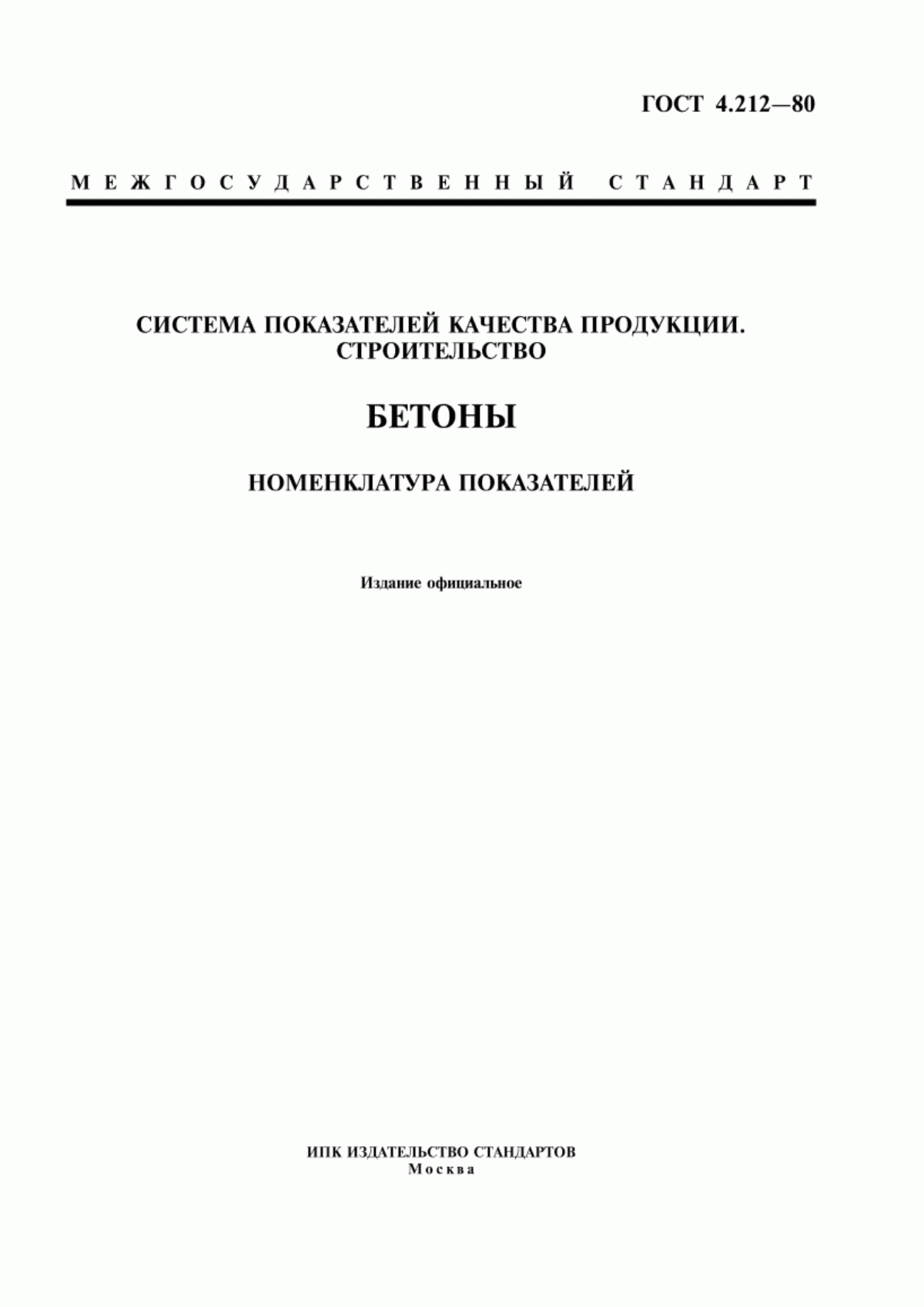 ГОСТ 4.212—80

МЕЖГОСУДАРСТВЕННЫЙ СТАНДАРТ

СИСТЕМА ПОКАЗАТЕЛЕЙ КАЧЕСТВА ПРОДУКЦИИ. СТРОИТЕЛЬСТВО

БЕТОНЫ

НОМЕНКЛАТУРА ПОКАЗАТЕЛЕЙ

Издание официальное

ИПК ИЗДАТЕЛЬСТВО СТАНДАРТОВ
Москва